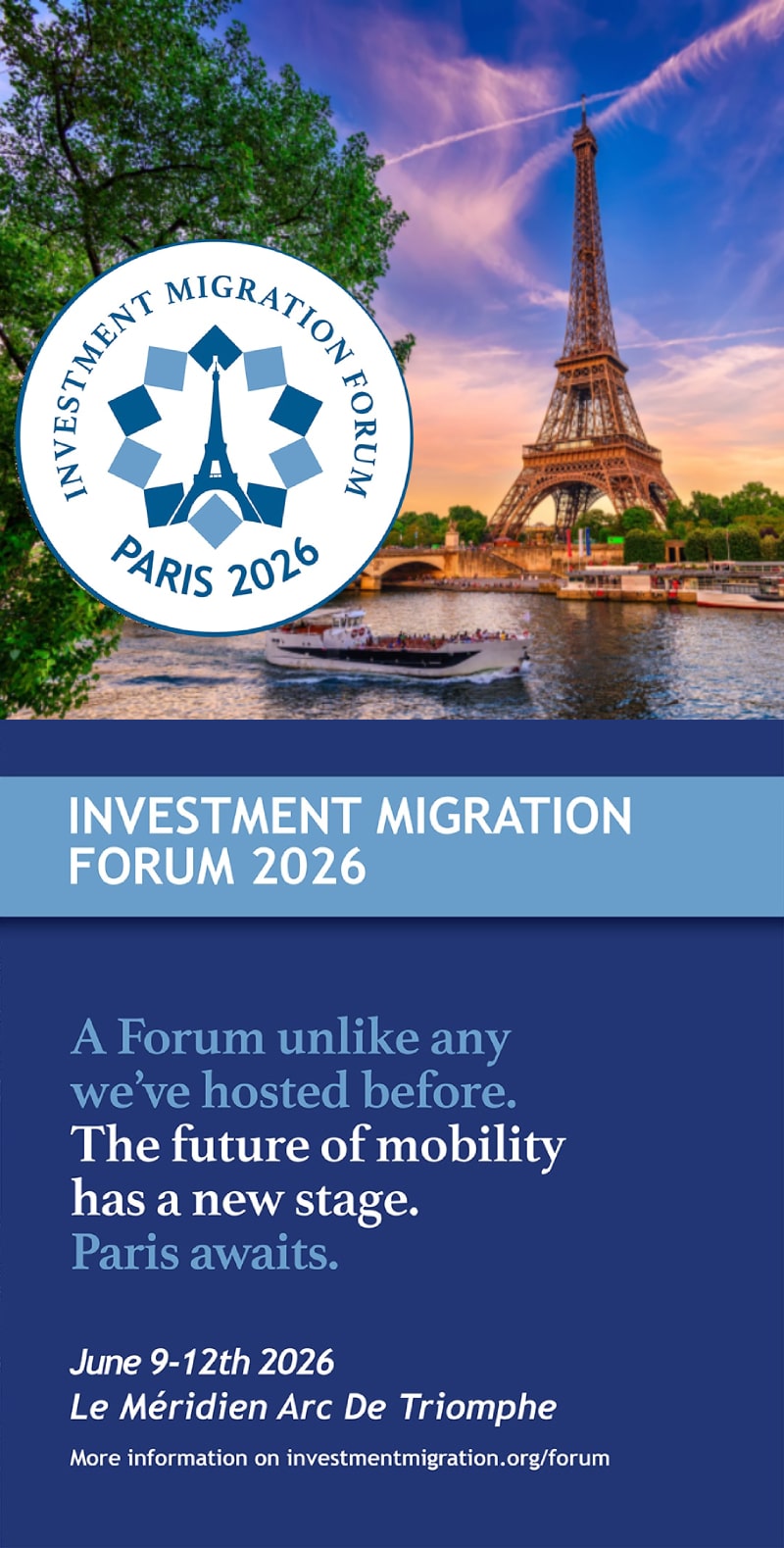 INVESTMENT MIGRATION FORUM
PARIS 2026

INVESTMENT MIGRATION FORUM 2026

A Forum unlike any we've hosted before. The future of mobility has a new stage. Paris awaits.

June 9-12th 2026
Le Méridien Arc De Triomphe

More information on investmentmigration.org/forum